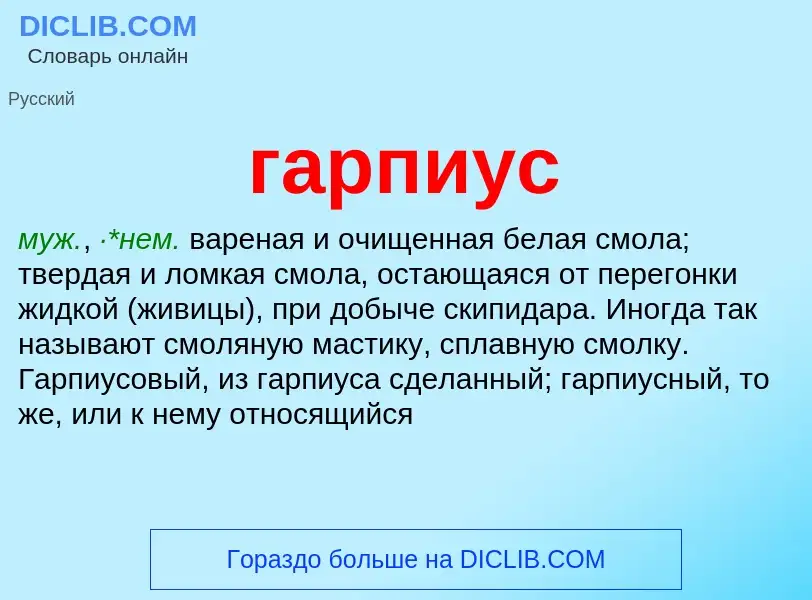 DICLIB.COM
Словарь онлайн

Русский

гарпиус

муж., ·*нем. вареная и очищенная белая смола; твердая и ломкая смола, остающаяся от перегонки жидкой (живицы), при добыче скипидара. Иногда так называют смоляную мастику, сплавную смолку. Гарпиусовый, из гарпиуса сделанный; гарпиусный, то же, или к нему относящийся

Гораздо больше на DICLIB.COM